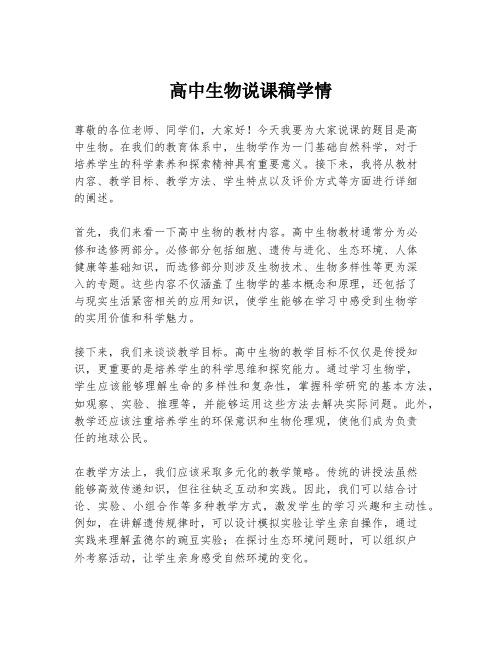 高中生物说课稿学情

尊敬的各位老师、同学们，大家好！今天我要为大家说课的题目是高中生物。在我们的教育体系中，生物学作为一门基础自然科学，对于培养学生的科学素养和探索精神具有重要意义。接下来，我将从教材内容、教学目标、教学方法、学生特点以及评价方式等方面进行详细的阐述。

首先，我们来看一下高中生物的教材内容。高中生物教材通常分为必修和选修两部分。必修部分包括细胞、遗传与进化、生态环境、人体健康等基础知识，而选修部分则涉及生物技术、生物多样性等更为深入的专题。这些内容不仅涵盖了生物学的基本概念和原理，还包括了与现实生活紧密相关的应用知识，使学生能够在学习中感受到生物学的实用价值和科学魅力。

接下来，我们来谈谈教学目标。高中生物的教学目标不仅仅是传授知识，更重要的是培养学生的科学思维和探究能力。通过学习生物学，学生应该能够理解生命的多样性和复杂性，掌握科学研究的基本方法，如观察、实验、推理等，并能够运用这些方法去解决实际问题。此外，教学还应该注重培养学生的环保意识和生物伦理观，使他们成为负责任的地球公民。

在教学方法上，我们应该采取多元化的教学策略。传统的讲授法虽然能够高效传递知识，但往往缺乏互动和实践。因此，我们可以结合讨论、实验、小组合作等多种教学方式，激发学生的学习兴趣和主动性。例如，在讲解遗传规律时，可以设计模拟实验让学生亲自操作，通过实践来理解孟德尔的豌豆实验；在探讨生态环境问题时，可以组织户外考察活动，让学生亲身感受自然环境的变化。